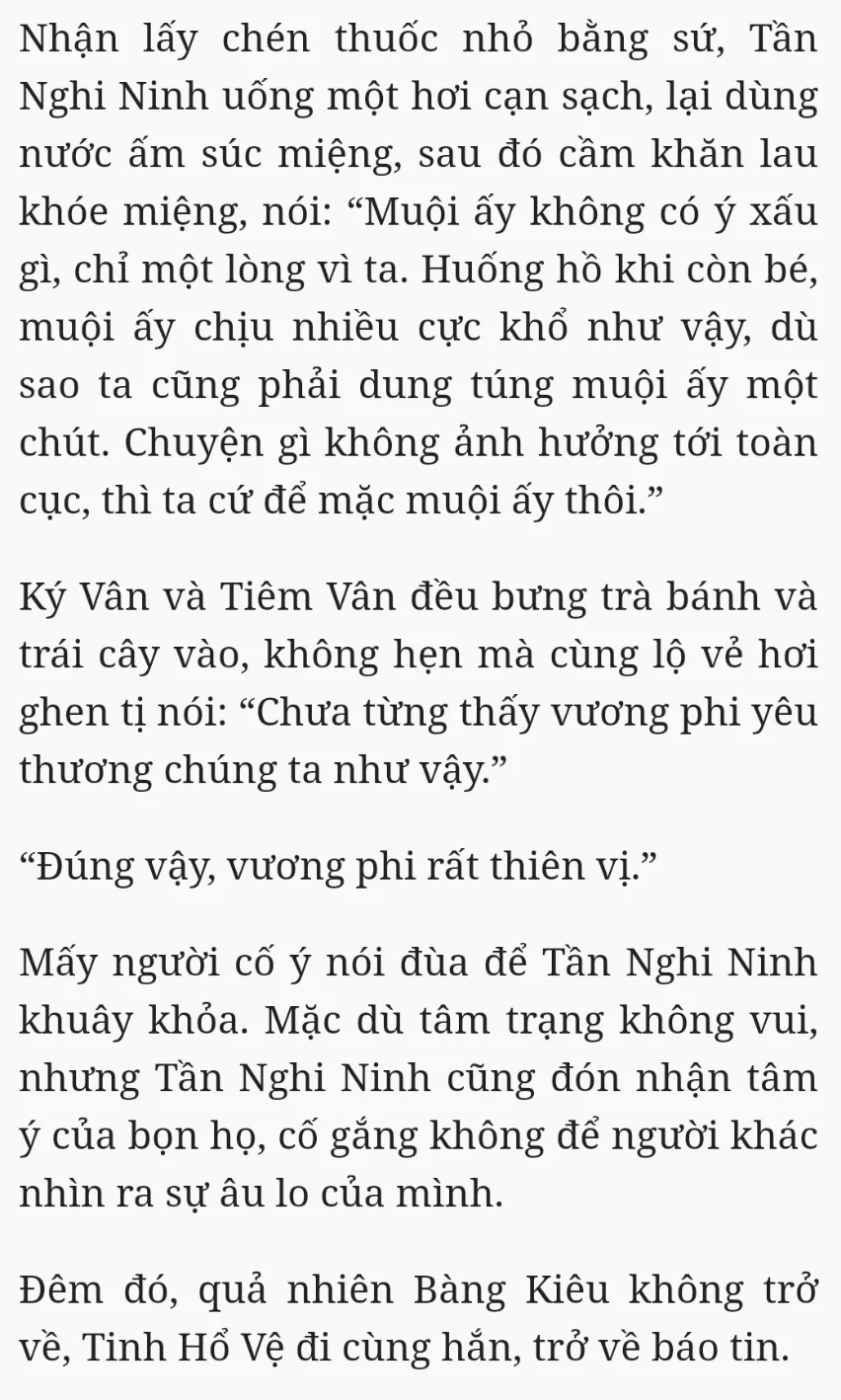 Nhận lấy chén thuốc nhỏ bằng sứ, Tần Nghi Ninh uống một hơi cạn sạch, lại dùng nước ấm súc miệng, sau đó cầm khăn lau khóe miệng, nói: “Muội ấy không có ý xấu gì, chỉ một lòng vì ta. Huống hồ khi còn bé, muội ấy chịu nhiều cực khổ như vậy, dù sao ta cũng phải dung túng muội ấy một chút. Chuyện gì không ảnh hưởng tới toàn cục, thì ta cứ để mặc muội ấy thôi.”

Ký Vân và Tiêm Vân đều bưng trà bánh và trái cây vào, không hẹn mà cùng lộ vẻ hơi ghen tị nói: “Chưa từng thấy vương phi yêu thương chúng ta như vậy.”

“Đúng vậy, vương phi rất thiên vị.”

Mấy người cố ý nói đùa để Tần Nghi Ninh khuây khỏa. Mặc dù tâm trạng không vui, nhưng Tần Nghi Ninh cũng đón nhận tâm ý của bọn họ, cố gắng không để người khác nhìn ra sự âu lo của mình.

Đêm đó, quả nhiên Bàng Kiêu không trở về, Tinh Hổ Vệ đi cùng hắn, trở về báo tin.